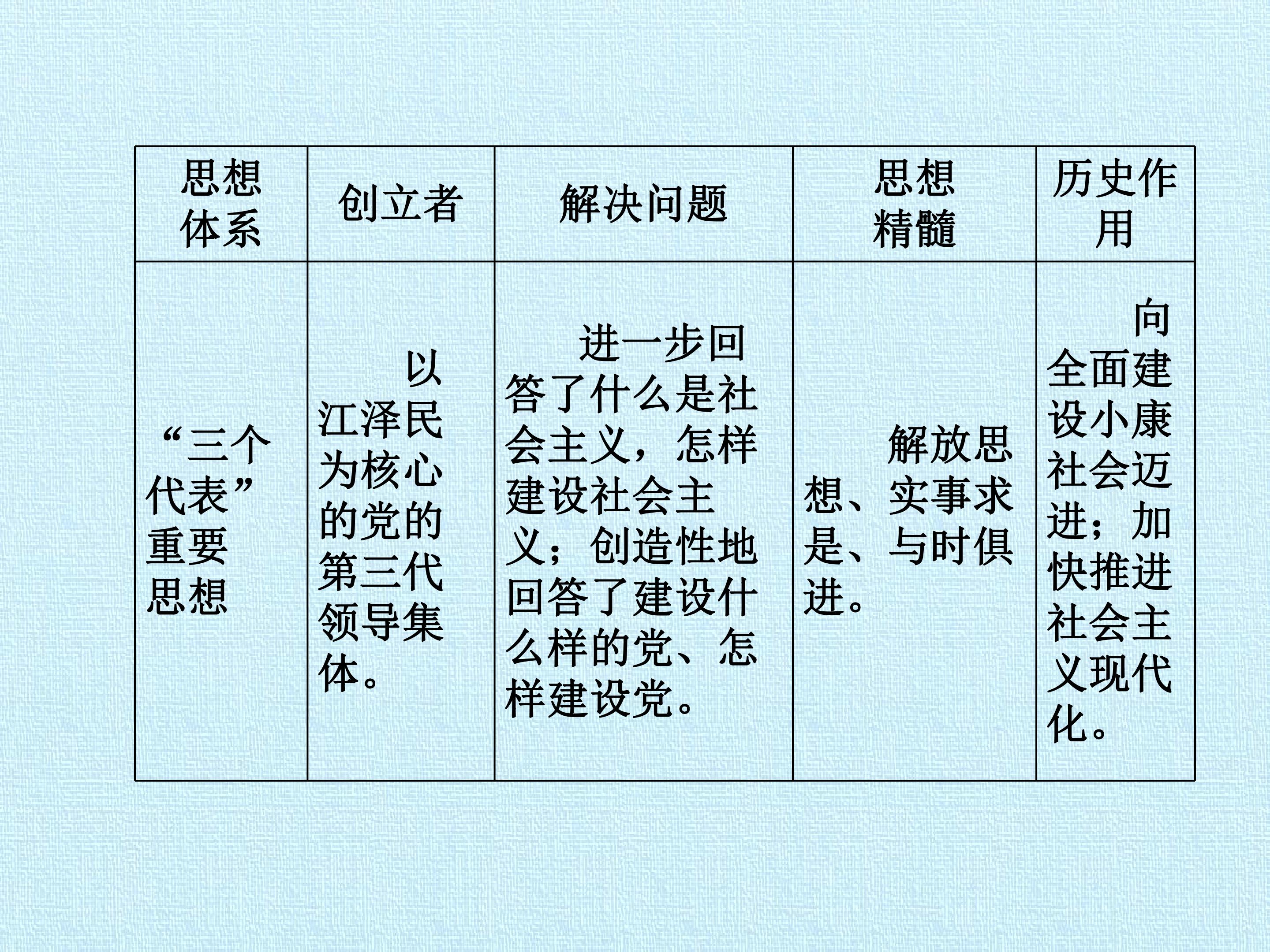 | 思想体系 | 创立者 | 解决问题 | 思想精髓 | 历史作用 |
|---|---|---|---|---|
| “三个代表”重要思想 | 以江泽民为核心的党的第三代领导集体。 | 进一步回答了什么是社会主义，怎样建设社会主义；创造性地回答了建设什么样的党、怎样建设党。 | 解放思想、实事求是、与时俱进。 | 向全面建设小康社会迈进；加快推进社会主义现代化。 |